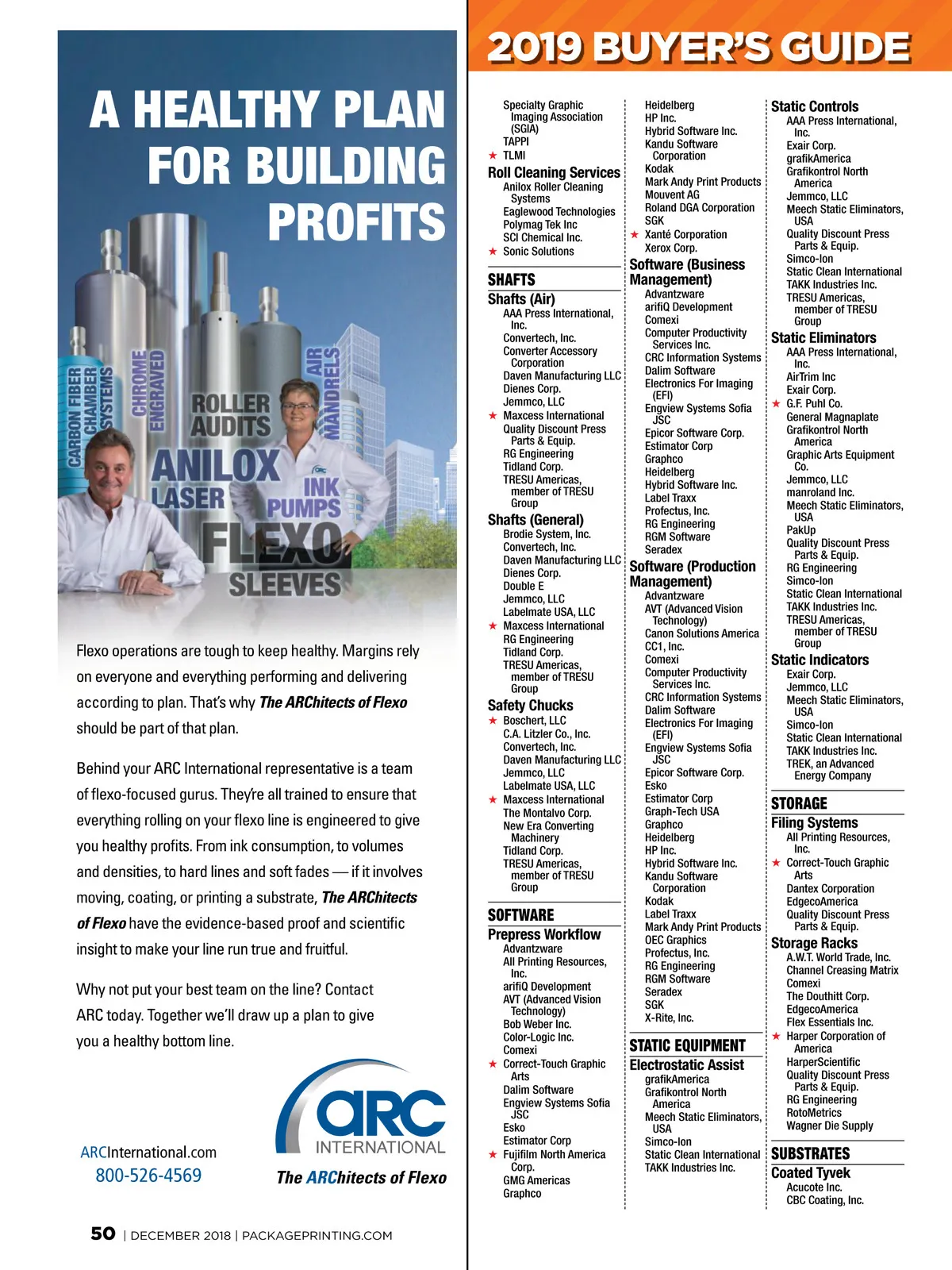 A HEALTHY PLAN FOR BUILDING PROFITS

CARBON FIBER CHAMBER SYSTEMS
CHROME ENGRAVED
ROLLER AUDITS
AIR MANDRELS
ANILOX LASER
INK PUMPS
FLEXO SLEEVES

Flexo operations are tough to keep healthy. Margins rely on everyone and everything performing and delivering according to plan. That's why The ARChitects of Flexo should be part of that plan.

Behind your ARC International representative is a team of flexo-focused gurus. They're all trained to ensure that everything rolling on your flexo line is engineered to give you healthy profits. From ink consumption, to volumes and densities, to hard lines and soft fades — if it involves moving, coating, or printing a substrate, The ARChitects of Flexo have the evidence-based proof and scientific insight to make your line run true and fruitful.

Why not put your best team on the line? Contact ARC today. Together we'll draw up a plan to give you a healthy bottom line.

ARCInternational.com
800-526-4569

ARC INTERNATIONAL
The ARChitects of Flexo

50 | DECEMBER 2018 | PACKAGEPRINTING.COM

2019 BUYER'S GUIDE

Specialty Graphic Imaging Association (SGIA)
TAPPI
★ TLMI

Roll Cleaning Services
Anilox Roller Cleaning Systems
Eaglewood Technologies
Polymag Tek Inc
SCI Chemical Inc.
★ Sonic Solutions

SHAFTS
Shafts (Air)
AAA Press International, Inc.
Convertech, Inc.
Converter Accessory Corporation
Daven Manufacturing LLC
Dienes Corp.
Jemmco, LLC
★ Maxcess International
Quality Discount Press Parts & Equip.
RG Engineering
Tidland Corp.
TRESU Americas, member of TRESU Group

Shafts (General)
Brodie System, Inc.
Convertech, Inc.
Daven Manufacturing LLC
Dienes Corp.
Double E
Jemmco, LLC
Labelmate USA, LLC
★ Maxcess International
RG Engineering
Tidland Corp.
TRESU Americas, member of TRESU Group

Safety Chucks
★ Boschert, LLC
C.A. Litzler Co., Inc.
Convertech, Inc.
Daven Manufacturing LLC
Jemmco, LLC
Labelmate USA, LLC
★ Maxcess International
The Montalvo Corp.
New Era Converting Machinery
Tidland Corp.
TRESU Americas, member of TRESU Group

SOFTWARE
Prepress Workflow
Advantzware
All Printing Resources, Inc.
arifiQ Development
AVT (Advanced Vision Technology)
Bob Weber Inc.
Color-Logic Inc.
Comexi
★ Correct-Touch Graphic Arts
Dalim Software
Engview Systems Sofia JSC
Esko
Estimator Corp
★ Fujifilm North America Corp.
GMG Americas
Graphco

Heidelberg
HP Inc.
Hybrid Software Inc.
Kandu Software Corporation
Kodak
Mark Andy Print Products
Mouvent AG
Roland DGA Corporation
SGK
★ Xanté Corporation
Xerox Corp.

Software (Business Management)
Advantzware
arifiQ Development
Comexi
Computer Productivity Services Inc.
CRC Information Systems
Dalim Software
Electronics For Imaging (EFI)
Engview Systems Sofia JSC
Epicor Software Corp.
Estimator Corp
Graphco
Heidelberg
Hybrid Software Inc.
Label Traxx
Profectus, Inc.
RG Engineering
RGM Software
Seradex

Software (Production Management)
Advantzware
AVT (Advanced Vision Technology)
Canon Solutions America
CC1, Inc.
Comexi
Computer Productivity Services Inc.
CRC Information Systems
Dalim Software
Electronics For Imaging (EFI)
Engview Systems Sofia JSC
Epicor Software Corp.
Esko
Estimator Corp
Graph-Tech USA
Graphco
Heidelberg
HP Inc.
Hybrid Software Inc.
Kandu Software Corporation
Kodak
Label Traxx
Mark Andy Print Products
OEC Graphics
Profectus, Inc.
RG Engineering
RGM Software
Seradex
SGK
X-Rite, Inc.

STATIC EQUIPMENT
Electrostatic Assist
grafikAmerica
Grafikontrol North America
Meech Static Eliminators, USA
Simco-Ion
Static Clean International
TAKK Industries Inc.

Static Controls
AAA Press International, Inc.
Exair Corp.
grafikAmerica
Grafikontrol North America
Jemmco, LLC
Meech Static Eliminators, USA
Quality Discount Press Parts & Equip.
Simco-Ion
Static Clean International
TAKK Industries Inc.
TRESU Americas, member of TRESU Group

Static Eliminators
AAA Press International, Inc.
AirTrim Inc
Exair Corp.
★ G.F. Puhl Co.
General Magnaplate
Grafikontrol North America
Graphic Arts Equipment Co.
Jemmco, LLC
manroland Inc.
Meech Static Eliminators, USA
PakUp
Quality Discount Press Parts & Equip.
RG Engineering
Simco-Ion
Static Clean International
TAKK Industries Inc.
TRESU Americas, member of TRESU Group

Static Indicators
Exair Corp.
Jemmco, LLC
Meech Static Eliminators, USA
Simco-Ion
Static Clean International
TAKK Industries Inc.
TREK, an Advanced Energy Company

STORAGE
Filing Systems
All Printing Resources, Inc.
★ Correct-Touch Graphic Arts
Dantex Corporation
EdgecoAmerica
Quality Discount Press Parts & Equip.

Storage Racks
A.W.T. World Trade, Inc.
Channel Creasing Matrix
Comexi
The Douthitt Corp.
EdgecoAmerica
Flex Essentials Inc.
★ Harper Corporation of America
HarperScientific
Quality Discount Press Parts & Equip.
RG Engineering
RotoMetrics
Wagner Die Supply

SUBSTRATES
Coated Tyvek
Acucote Inc.
CBC Coating, Inc.